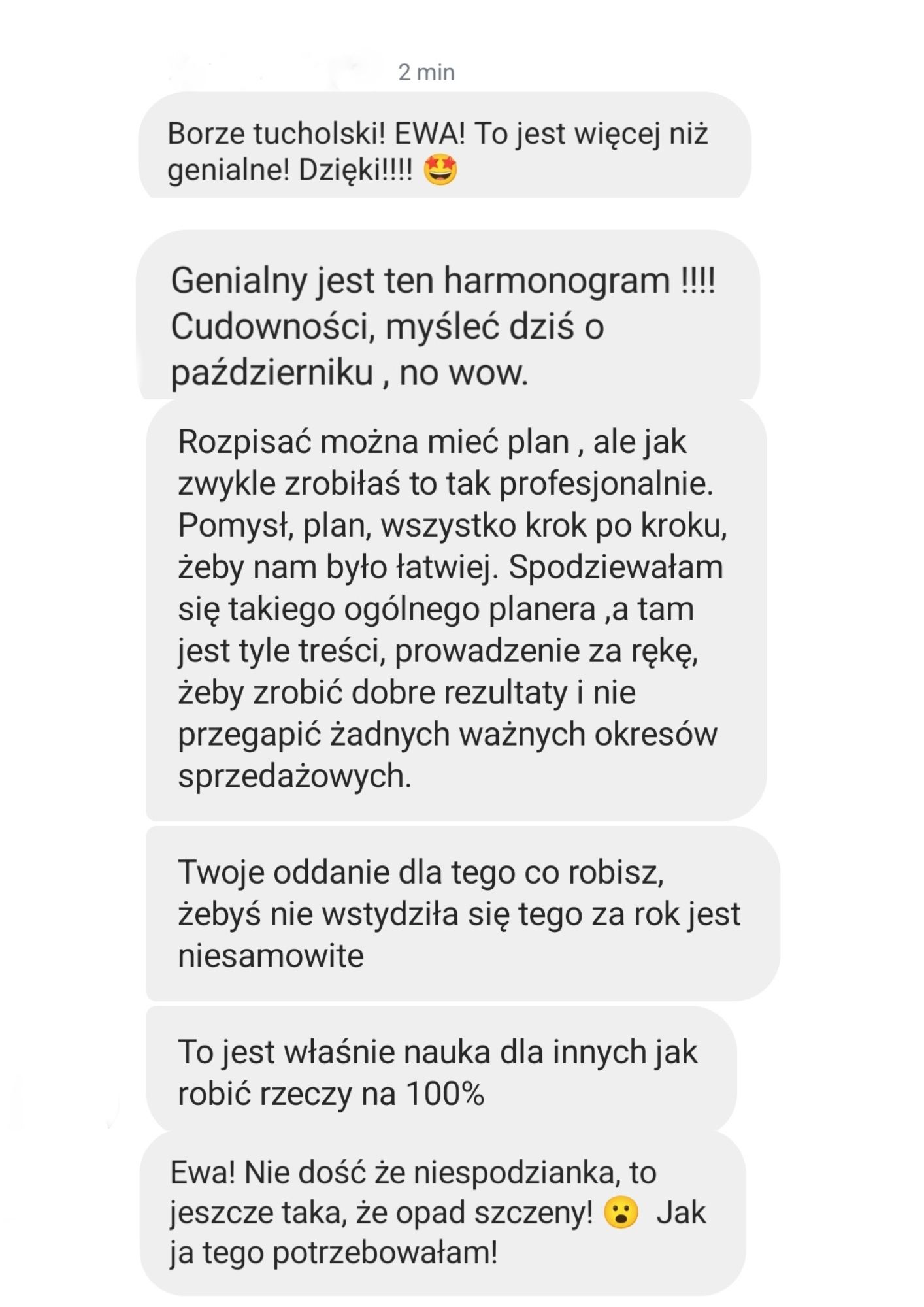 2 min

Borze tucholski! EWA! To jest więcej niż genialne! Dzięki!!!! 🤩

Genialny jest ten harmonogram !!!! Cudowności, myśleć dziś o październiku , no wow.

Rozpisać można mieć plan , ale jak zwykle zrobiłaś to tak profesjonalnie. Pomysł, plan, wszystko krok po kroku, żeby nam było łatwiej. Spodziewałam się takiego ogólnego planera ,a tam jest tyle treści, prowadzenie za rękę, żeby zrobić dobre rezultaty i nie przegapić żadnych ważnych okresów sprzedażowych.

Twoje oddanie dla tego co robisz, żebyś nie wstydziła się tego za rok jest niesamowite

To jest właśnie nauka dla innych jak robić rzeczy na 100%

Ewa! Nie dość że niespodzianka, to jeszcze taka, że opad szczeny! 😮 Jak ja tego potrzebowałam!